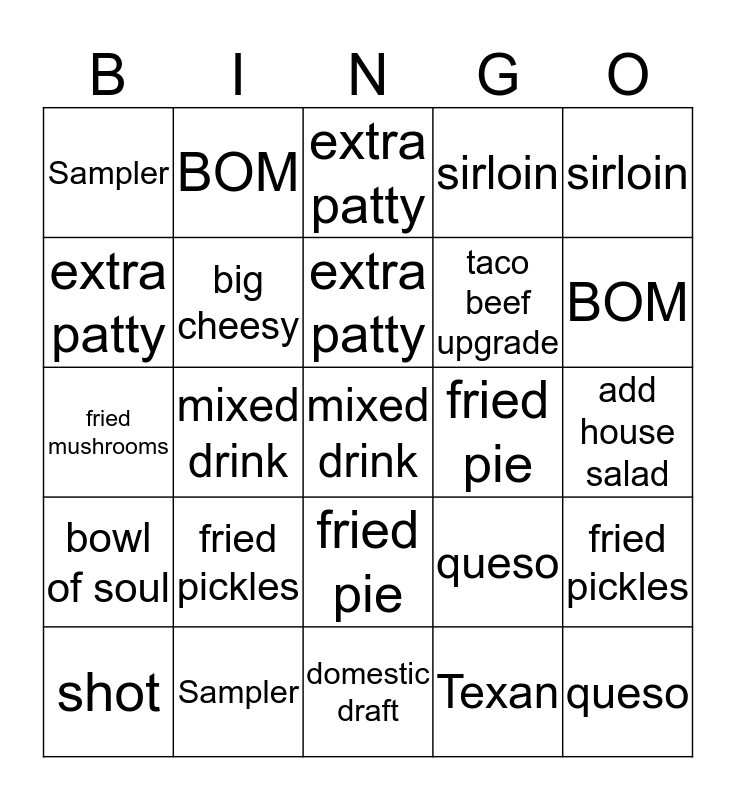 | B | I | N | G | O |
|---|---|---|---|---|
| Sampler | BOM | extra patty | sirloin | sirloin |
| extra patty | big cheesy | extra patty | taco beef upgrade | BOM |
| fried mushrooms | mixed drink | mixed drink | fried pie | add house salad |
| bowl of soul | fried pickles | fried pie | queso | fried pickles |
| shot | Sampler | domestic draft | Texan | queso |